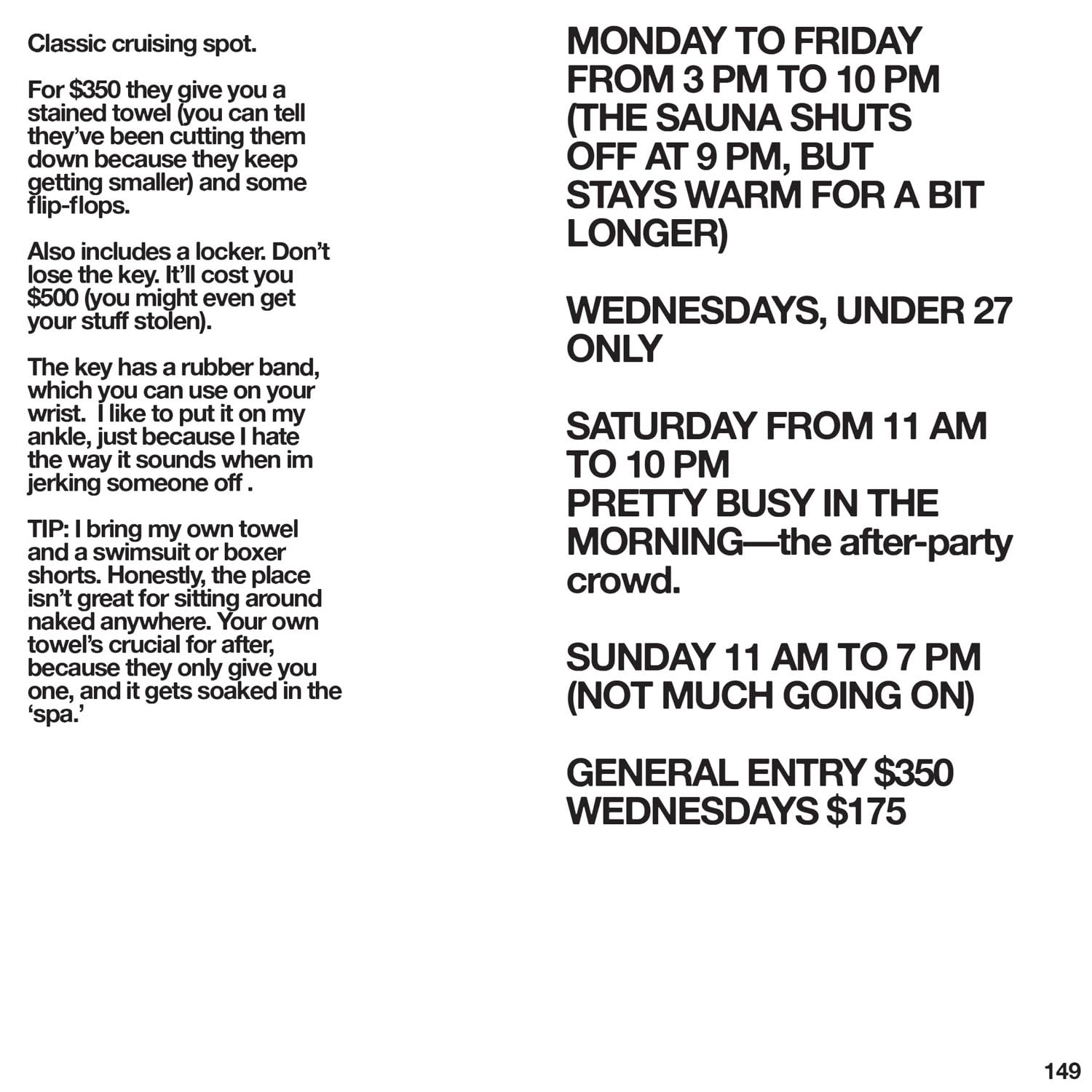 Classic cruising spot.

For \$350 they give you a stained towel (you can tell they've been cutting them down because they keep getting smaller) and some flip-flops.

Also includes a locker. Don't lose the key. It'll cost you \$500 (you might even get your stuff stolen).

The key has a rubber band, which you can use on your wrist. I like to put it on my ankle, just because I hate the way it sounds when im jerking someone off .

TIP: I bring my own towel and a swimsuit or boxer shorts. Honestly, the place isn't great for sitting around naked anywhere. Your own towel's crucial for after, because they only give you one, and it gets soaked in the 'spa.'

MONDAY TO FRIDAY FROM 3 PM TO 10 PM (THE SAUNA SHUTS OFF AT 9 PM, BUT STAYS WARM FOR A BIT LONGER)

WEDNESDAYS, UNDER 27 ONLY

SATURDAY FROM 11 AM TO 10 PM
PRETTY BUSY IN THE MORNING—the after-party crowd.

SUNDAY 11 AM TO 7 PM (NOT MUCH GOING ON)

GENERAL ENTRY \$350
WEDNESDAYS \$175

149